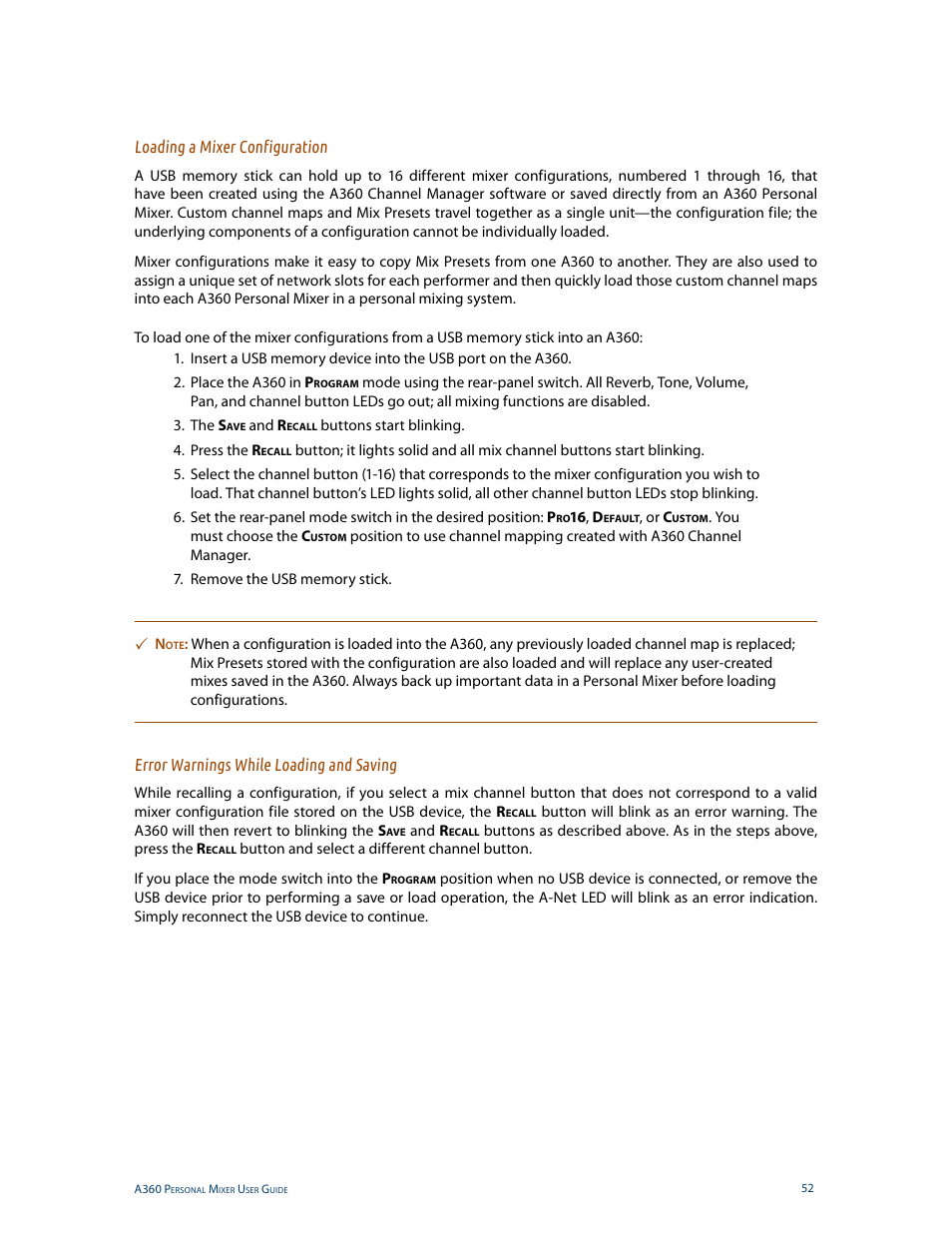 Loading a Mixer Configuration

A USB memory stick can hold up to 16 different mixer configurations, numbered 1 through 16, that have been created using the A360 Channel Manager software or saved directly from an A360 Personal Mixer. Custom channel maps and Mix Presets travel together as a single unit—the configuration file; the underlying components of a configuration cannot be individually loaded.

Mixer configurations make it easy to copy Mix Presets from one A360 to another. They are also used to assign a unique set of network slots for each performer and then quickly load those custom channel maps into each A360 Personal Mixer in a personal mixing system.

To load one of the mixer configurations from a USB memory stick into an A360:

1. Insert a USB memory device into the USB port on the A360.
2. Place the A360 in Program mode using the rear-panel switch. All Reverb, Tone, Volume, Pan, and channel button LEDs go out; all mixing functions are disabled.
3. The Save and Recall buttons start blinking.
4. Press the Recall button; it lights solid and all mix channel buttons start blinking.
5. Select the channel button (1-16) that corresponds to the mixer configuration you wish to load. That channel button's LED lights solid, all other channel button LEDs stop blinking.
6. Set the rear-panel mode switch in the desired position: Pro16, Default, or Custom. You must choose the Custom position to use channel mapping created with A360 Channel Manager.
7. Remove the USB memory stick.

✓ Note: When a configuration is loaded into the A360, any previously loaded channel map is replaced; Mix Presets stored with the configuration are also loaded and will replace any user-created mixes saved in the A360. Always back up important data in a Personal Mixer before loading configurations.

Error Warnings While Loading and Saving

While recalling a configuration, if you select a mix channel button that does not correspond to a valid mixer configuration file stored on the USB device, the Recall button will blink as an error warning. The A360 will then revert to blinking the Save and Recall buttons as described above. As in the steps above, press the Recall button and select a different channel button.

If you place the mode switch into the Program position when no USB device is connected, or remove the USB device prior to performing a save or load operation, the A-Net LED will blink as an error indication. Simply reconnect the USB device to continue.

A360 Personal Mixer User Guide 52